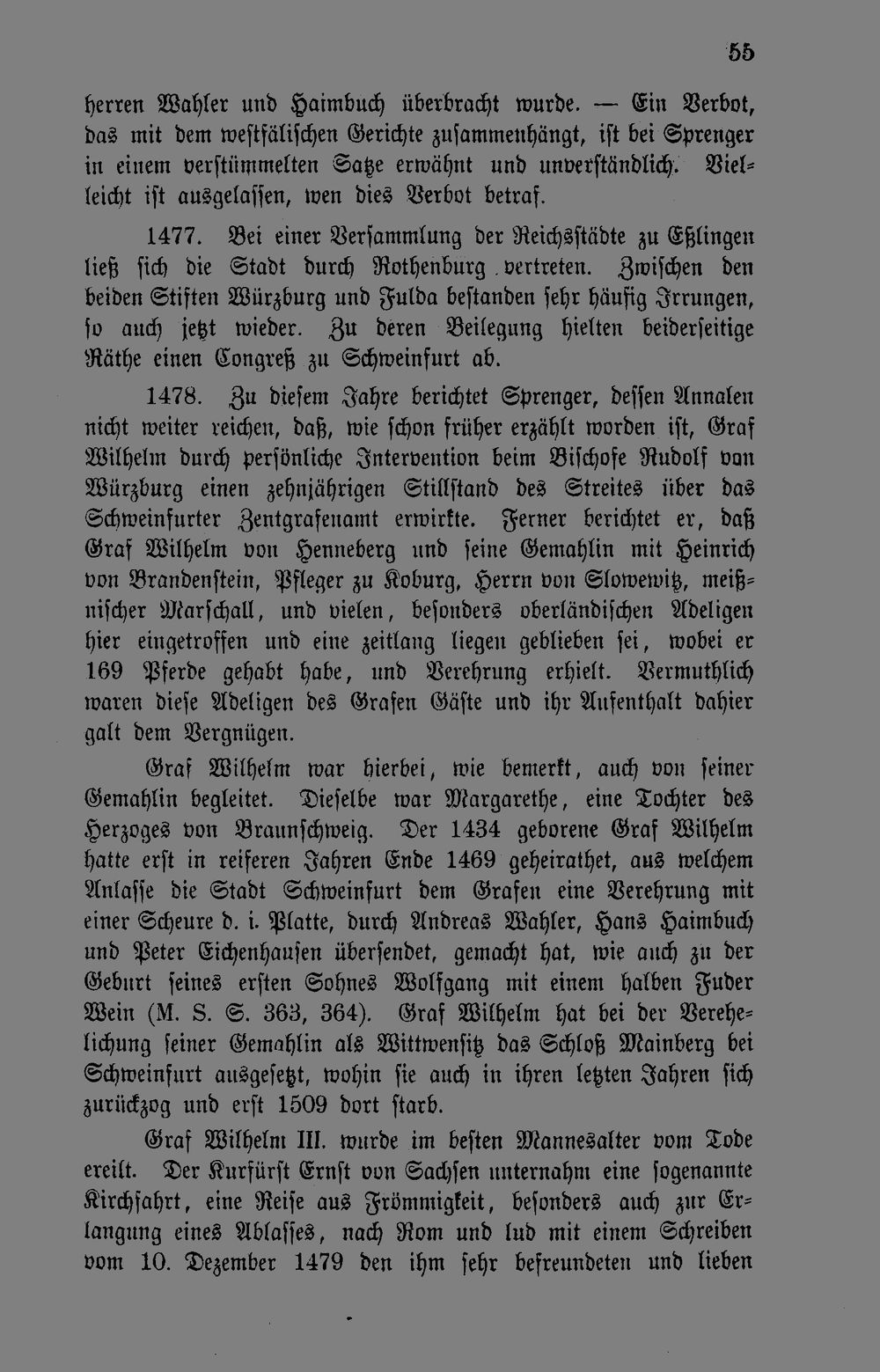 55

herren Wahler und Haimbuch überbracht wurde. — Ein Verbot, das mit dem westfälischen Gerichte zusammenhängt, ist bei Sprenger in einem verstümmelten Satze erwähnt und unverständlich. Vielleicht ist ausgelassen, wen dies Verbot betraf.

1477. Bei einer Versammlung der Reichsstädte zu Eßlingen ließ sich die Stadt durch Rothenburg vertreten. Zwischen den beiden Stiften Würzburg und Fulda bestanden sehr häufig Irrungen, so auch jetzt wieder. Zu deren Beilegung hielten beiderseitige Räthe einen Congreß zu Schweinfurt ab.

1478. Zu diesem Jahre berichtet Sprenger, dessen Annalen nicht weiter reichen, daß, wie schon früher erzählt worden ist, Graf Wilhelm durch persönliche Intervention beim Bischofe Rudolf von Würzburg einen zehnjährigen Stillstand des Streites über das Schweinfurter Zentgrafenamt erwirkte. Ferner berichtet er, daß Graf Wilhelm von Henneberg und seine Gemahlin mit Heinrich von Brandenstein, Pfleger zu Koburg, Herrn von Slowewitz, meißnischer Marschall, und vielen, besonders oberländischen Adeligen hier eingetroffen und eine zeitlang liegen geblieben sei, wobei er 169 Pferde gehabt habe, und Verehrung erhielt. Vermuthlich waren diese Adeligen des Grafen Gäste und ihr Aufenthalt dahier galt dem Vergnügen.

Graf Wilhelm war hierbei, wie bemerkt, auch von seiner Gemahlin begleitet. Dieselbe war Margarethe, eine Tochter des Herzoges von Braunschweig. Der 1434 geborene Graf Wilhelm hatte erst in reiferen Jahren Ende 1469 geheirathet, aus welchem Anlasse die Stadt Schweinfurt dem Grafen eine Verehrung mit einer Scheure d. i. Platte, durch Andreas Wahler, Hans Haimbuch und Peter Eichenhausen übersendet, gemacht hat, wie auch zu der Geburt seines ersten Sohnes Wolfgang mit einem halben Fuder Wein (M. S. S. 363, 364). Graf Wilhelm hat bei der Verehelichung seiner Gemahlin als Wittwensitz das Schloß Mainberg bei Schweinfurt ausgesetzt, wohin sie auch in ihren letzten Jahren sich zurückzog und erst 1509 dort starb.

Graf Wilhelm III. wurde im besten Mannesalter vom Tode ereilt. Der Kurfürst Ernst von Sachsen unternahm eine sogenannte Kirchfahrt, eine Reise aus Frömmigkeit, besonders auch zur Erlangung eines Ablasses, nach Rom und lud mit einem Schreiben vom 10. Dezember 1479 den ihm sehr befreundeten und lieben